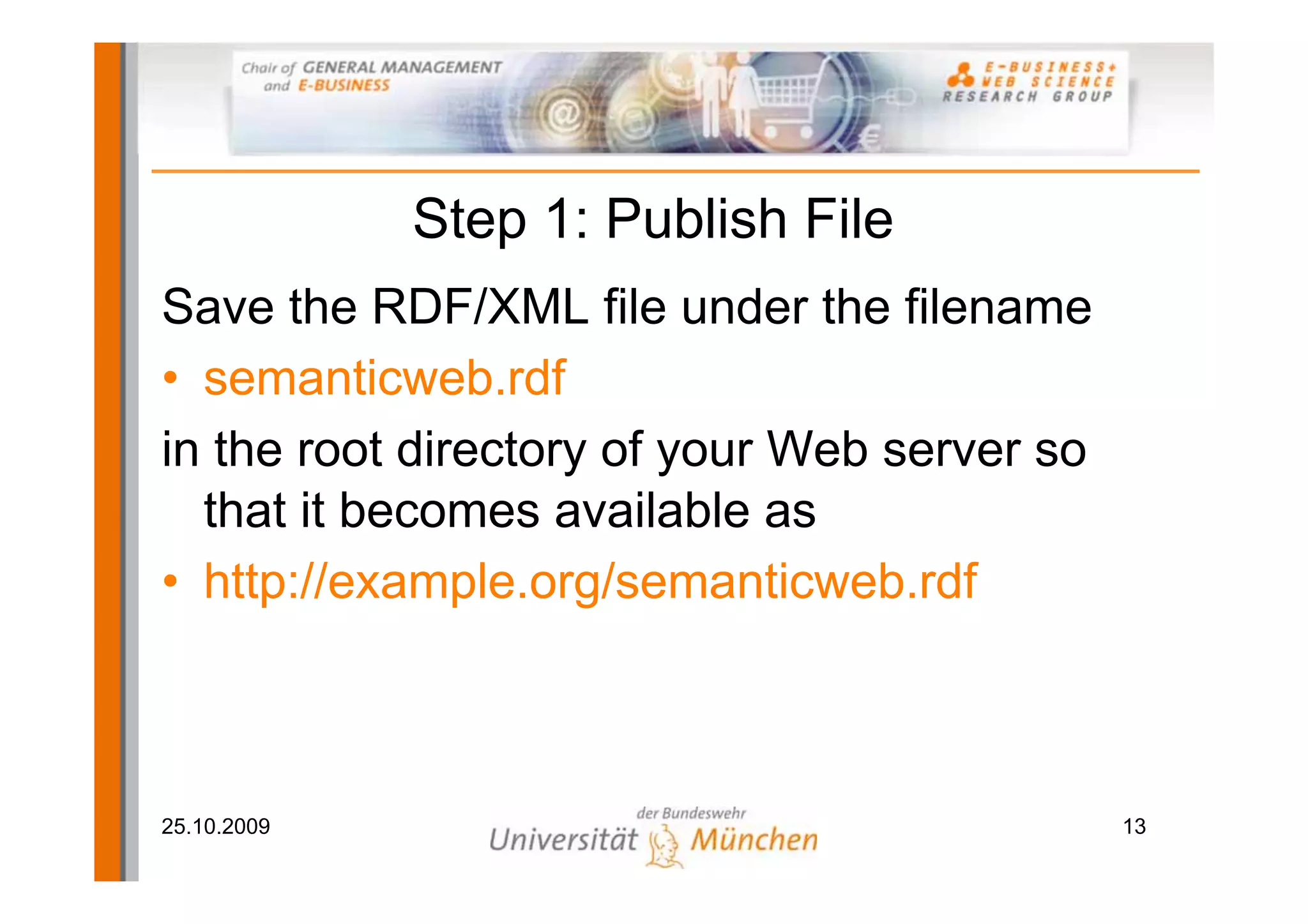 Chair of GENERAL MANAGEMENT
and E-BUSINESS

E-BUSINESS+
WEB SCIENCE
RESEARCH GROUP

Step 1: Publish File

Save the RDF/XML file under the filename

• semanticweb.rdf

in the root directory of your Web server so that it becomes available as

• http://example.org/semanticweb.rdf

25.10.2009

der Bundeswehr
Universität München

13